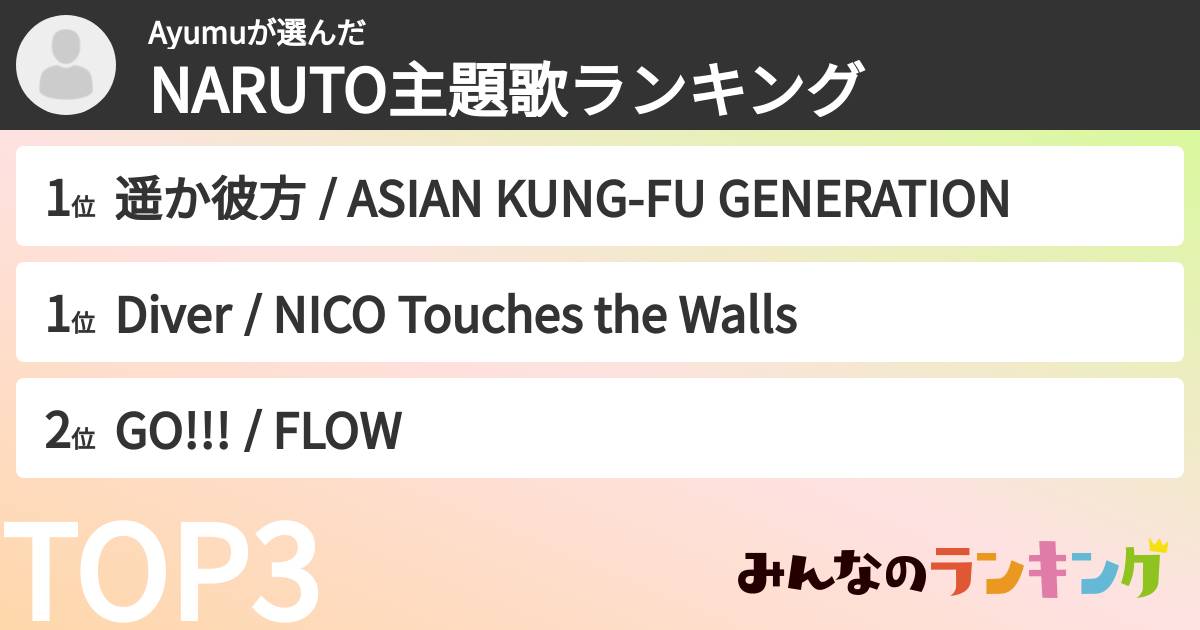 Ayumuが選んだ
NARUTO主題歌ランキング

1位 遥か彼方 / ASIAN KUNG-FU GENERATION

1位 Diver / NICO Touches the Walls

2位 GO!!! / FLOW

TOP3

みんなのランキング